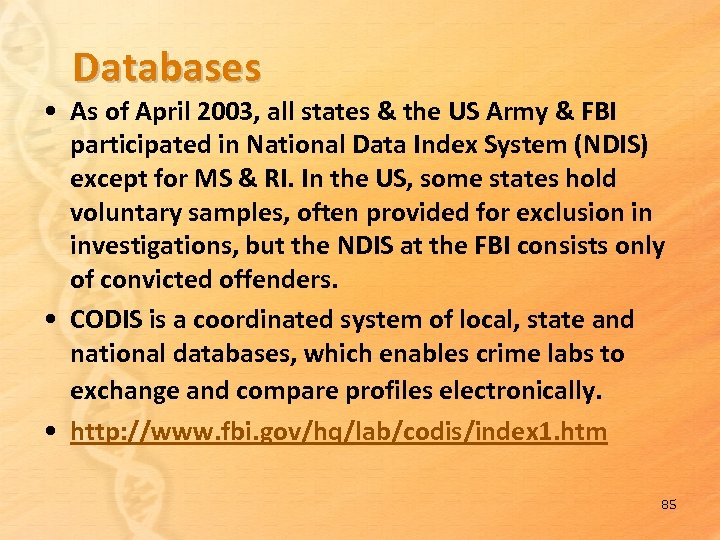 Databases

• As of April 2003, all states & the US Army & FBI participated in National Data Index System (NDIS) except for MS & RI. In the US, some states hold voluntary samples, often provided for exclusion in investigations, but the NDIS at the FBI consists only of convicted offenders.
• CODIS is a coordinated system of local, state and national databases, which enables crime labs to exchange and compare profiles electronically.
• http://www.fbi.gov/hq/lab/codis/index1.htm

85